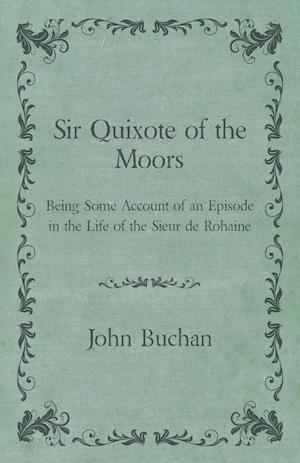 Sir Quixote of the Moors

Being Some Account of an Episode in the Life of the Sieur de Rohaine

John Buchan